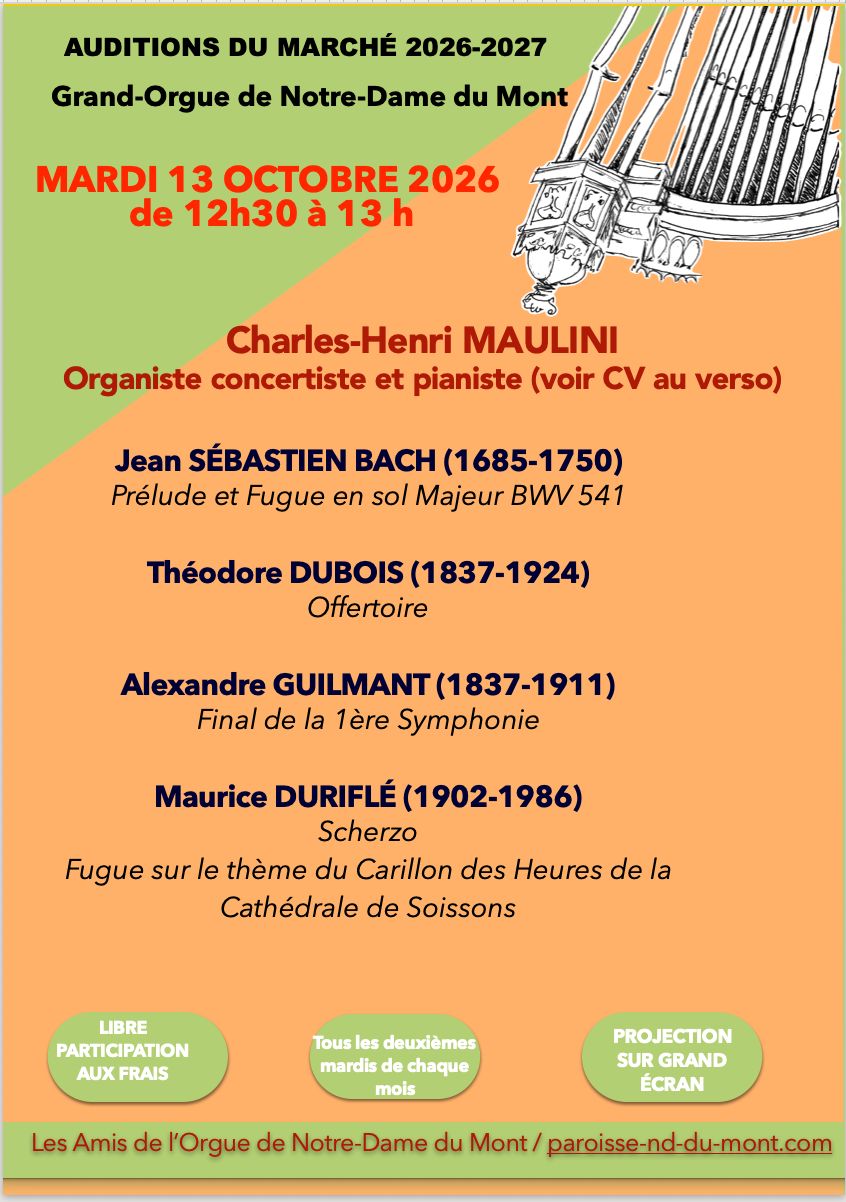 AUDITIONS DU MARCHÉ 2026-2027

Grand-Orgue de Notre-Dame du Mont

MARDI 13 OCTOBRE 2026
de 12h30 à 13 h

Charles-Henri MAULINI
Organiste concertiste et pianiste (voir CV au verso)

Jean SÉBASTIEN BACH (1685-1750)
Prélude et Fugue en sol Majeur BWV 541

Théodore DUBOIS (1837-1924)
Offertoire

Alexandre GUILMANT (1837-1911)
Final de la 1ère Symphonie

Maurice DURIFLÉ (1902-1986)
Scherzo
Fugue sur le thème du Carillon des Heures de la Cathédrale de Soissons

LIBRE PARTICIPATION AUX FRAIS

Tous les deuxièmes mardis de chaque mois

PROJECTION SUR GRAND ÉCRAN

Les Amis de l'Orgue de Notre-Dame du Mont / paroisse-nd-du-mont.com